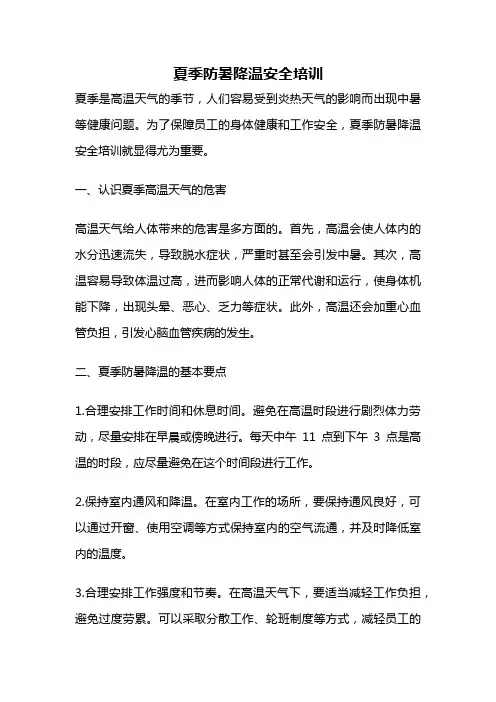 夏季防暑降温安全培训

夏季是高温天气的季节，人们容易受到炎热天气的影响而出现中暑等健康问题。为了保障员工的身体健康和工作安全，夏季防暑降温安全培训就显得尤为重要。

一、认识夏季高温天气的危害

高温天气给人体带来的危害是多方面的。首先，高温会使人体内的水分迅速流失，导致脱水症状，严重时甚至会引发中暑。其次，高温容易导致体温过高，进而影响人体的正常代谢和运行，使身体机能下降，出现头晕、恶心、乏力等症状。此外，高温还会加重心血管负担，引发心脑血管疾病的发生。

二、夏季防暑降温的基本要点

1.合理安排工作时间和休息时间。避免在高温时段进行剧烈体力劳动，尽量安排在早晨或傍晚进行。每天中午 11 点到下午 3 点是高温的时段，应尽量避免在这个时间段进行工作。

2.保持室内通风和降温。在室内工作的场所，要保持通风良好，可以通过开窗、使用空调等方式保持室内的空气流通，并及时降低室内的温度。

3.合理安排工作强度和节奏。在高温天气下，要适当减轻工作负担，避免过度劳累。可以采取分散工作、轮班制度等方式，减轻员工的